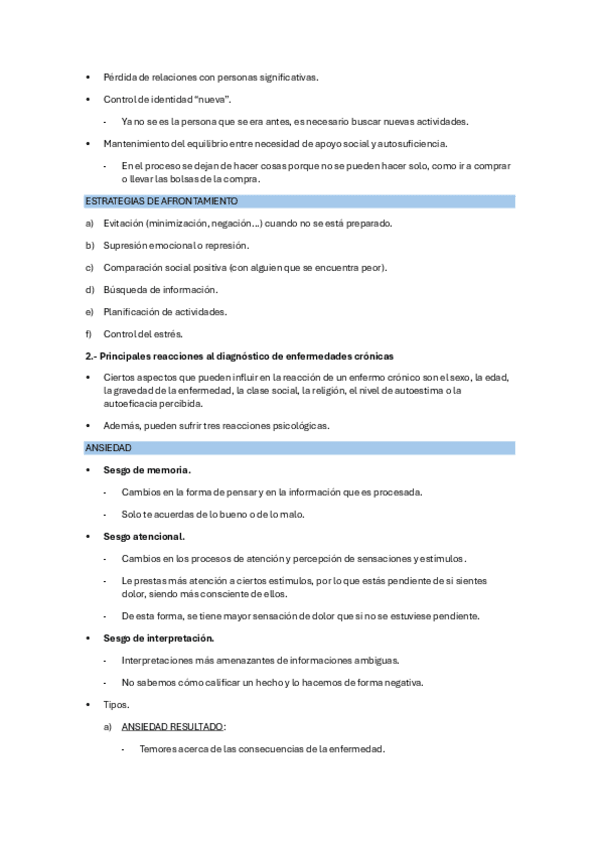 • Pérdida de relaciones con personas significativas.

• Control de identidad "nueva".

- Ya no se es la persona que se era antes, es necesario buscar nuevas actividades.

• Mantenimiento del equilibrio entre necesidad de apoyo social y autosuficiencia.

- En el proceso se dejan de hacer cosas porque no se pueden hacer solo, como ir a comprar o llevar las bolsas de la compra.

ESTRATEGIAS DE AFRONTAMIENTO

a) Evitación (minimización, negación…) cuando no se está preparado.

b) Supresión emocional o represión.

c) Comparación social positiva (con alguien que se encuentra peor).

d) Búsqueda de información.

e) Planificación de actividades.

f) Control del estrés.

2.- Principales reacciones al diagnóstico de enfermedades crónicas

• Ciertos aspectos que pueden influir en la reacción de un enfermo crónico son el sexo, la edad, la gravedad de la enfermedad, la clase social, la religión, el nivel de autoestima o la autoeficacia percibida.

• Además, pueden sufrir tres reacciones psicológicas.

ANSIEDAD

• Sesgo de memoria.

- Cambios en la forma de pensar y en la información que es procesada.

- Solo te acuerdas de lo bueno o de lo malo.

• Sesgo atencional.

- Cambios en los procesos de atención y percepción de sensaciones y estímulos.

- Le prestas más atención a ciertos estímulos, por lo que estás pendiente de si sientes dolor, siendo más consciente de ellos.

- De esta forma, se tiene mayor sensación de dolor que si no se estuviese pendiente.

• Sesgo de interpretación.

- Interpretaciones más amenazantes de informaciones ambiguas.

- No sabemos cómo calificar un hecho y lo hacemos de forma negativa.

• Tipos.

a) ANSIEDAD RESULTADO:

- Temores acerca de las consecuencias de la enfermedad.